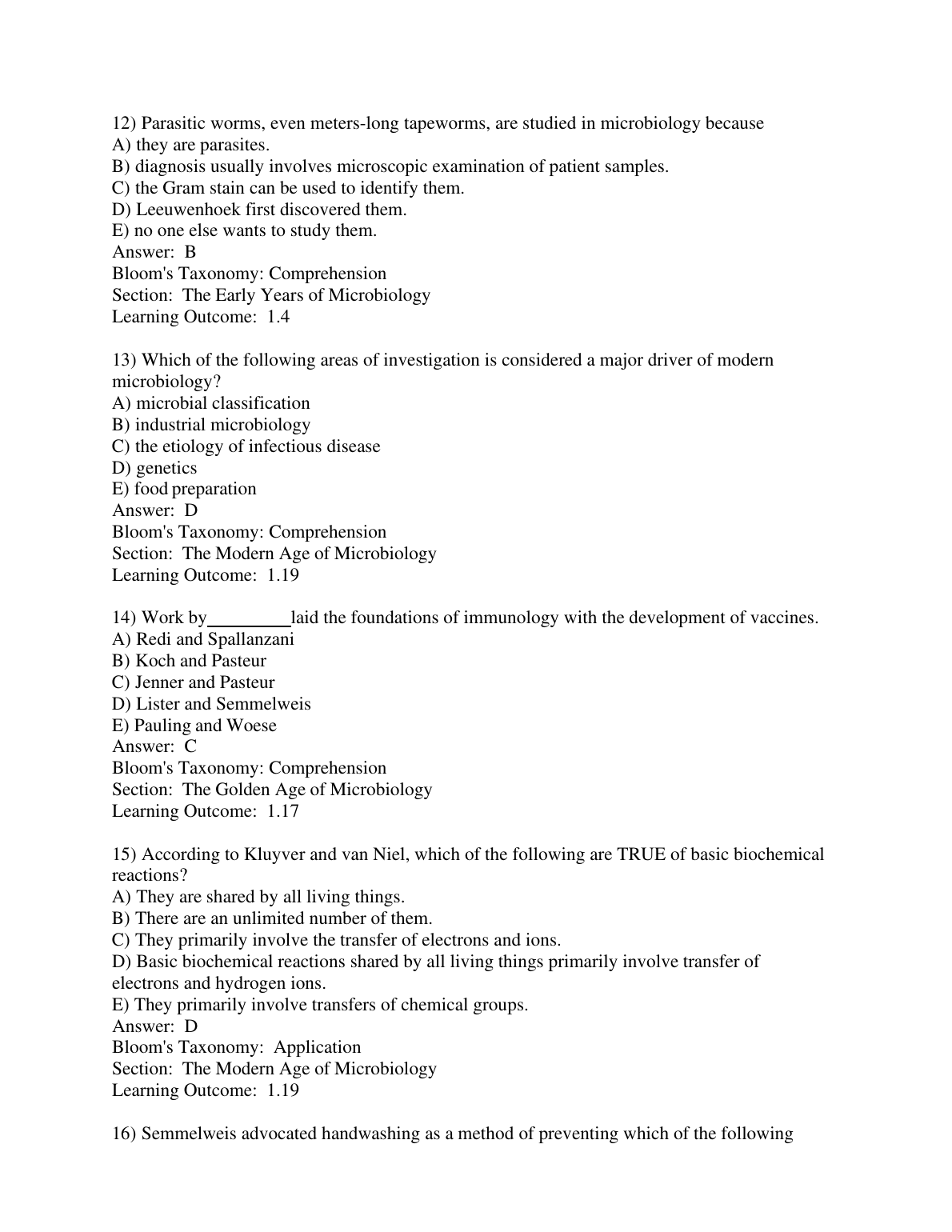 12) Parasitic worms, even meters-long tapeworms, are studied in microbiology because
A) they are parasites.
B) diagnosis usually involves microscopic examination of patient samples.
C) the Gram stain can be used to identify them.
D) Leeuwenhoek first discovered them.
E) no one else wants to study them.
Answer: B
Bloom's Taxonomy: Comprehension
Section: The Early Years of Microbiology
Learning Outcome: 1.4

13) Which of the following areas of investigation is considered a major driver of modern microbiology?
A) microbial classification
B) industrial microbiology
C) the etiology of infectious disease
D) genetics
E) food preparation
Answer: D
Bloom's Taxonomy: Comprehension
Section: The Modern Age of Microbiology
Learning Outcome: 1.19

14) Work by _________ laid the foundations of immunology with the development of vaccines.
A) Redi and Spallanzani
B) Koch and Pasteur
C) Jenner and Pasteur
D) Lister and Semmelweis
E) Pauling and Woese
Answer: C
Bloom's Taxonomy: Comprehension
Section: The Golden Age of Microbiology
Learning Outcome: 1.17

15) According to Kluyver and van Niel, which of the following are TRUE of basic biochemical reactions?
A) They are shared by all living things.
B) There are an unlimited number of them.
C) They primarily involve the transfer of electrons and ions.
D) Basic biochemical reactions shared by all living things primarily involve transfer of electrons and hydrogen ions.
E) They primarily involve transfers of chemical groups.
Answer: D
Bloom's Taxonomy: Application
Section: The Modern Age of Microbiology
Learning Outcome: 1.19

16) Semmelweis advocated handwashing as a method of preventing which of the following